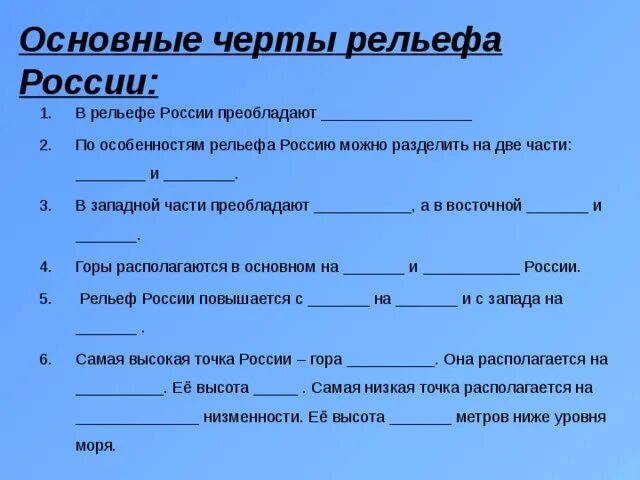 Основные черты рельефа России:

1. В рельефе России преобладают _________________

2. По особенностям рельефа Россию можно разделить на две части: ________ и ________.

3. В западной части преобладают ___________, а в восточной _______ и _______.

4. Горы располагаются в основном на _______ и ___________ России.

5. Рельеф России повышается с _______ на _______ и с запада на _______ .

6. Самая высокая точка России – гора __________. Она располагается на __________. Её высота _____ . Самая низкая точка располагается на ______________ низменности. Её высота _______ метров ниже уровня моря.